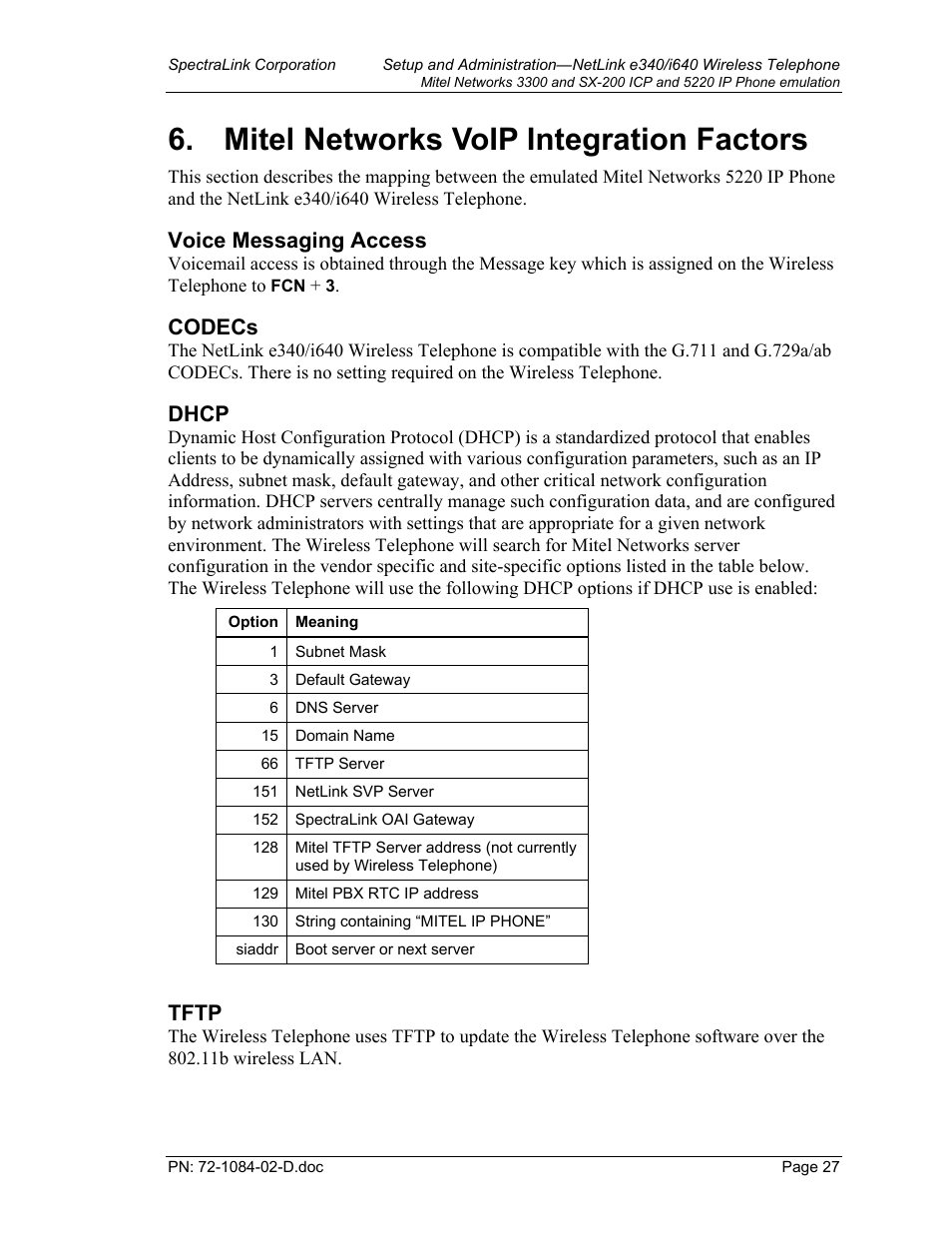 SpectraLink Corporation Setup and Administration—NetLink e340/i640 Wireless Telephone
Mitel Networks 3300 and SX-200 ICP and 5220 IP Phone emulation

6. Mitel Networks VoIP Integration Factors

This section describes the mapping between the emulated Mitel Networks 5220 IP Phone and the NetLink e340/i640 Wireless Telephone.

Voice Messaging Access

Voicemail access is obtained through the Message key which is assigned on the Wireless Telephone to FCN + 3.

CODECs

The NetLink e340/i640 Wireless Telephone is compatible with the G.711 and G.729a/ab CODECs. There is no setting required on the Wireless Telephone.

DHCP

Dynamic Host Configuration Protocol (DHCP) is a standardized protocol that enables clients to be dynamically assigned with various configuration parameters, such as an IP Address, subnet mask, default gateway, and other critical network configuration information. DHCP servers centrally manage such configuration data, and are configured by network administrators with settings that are appropriate for a given network environment. The Wireless Telephone will search for Mitel Networks server configuration in the vendor specific and site-specific options listed in the table below. The Wireless Telephone will use the following DHCP options if DHCP use is enabled:

| Option | Meaning |
|---|---|
| 1 | Subnet Mask |
| 3 | Default Gateway |
| 6 | DNS Server |
| 15 | Domain Name |
| 66 | TFTP Server |
| 151 | NetLink SVP Server |
| 152 | SpectraLink OAI Gateway |
| 128 | Mitel TFTP Server address (not currently used by Wireless Telephone) |
| 129 | Mitel PBX RTC IP address |
| 130 | String containing “MITEL IP PHONE” |
| siaddr | Boot server or next server |

TFTP

The Wireless Telephone uses TFTP to update the Wireless Telephone software over the 802.11b wireless LAN.

PN: 72-1084-02-D.doc Page 27